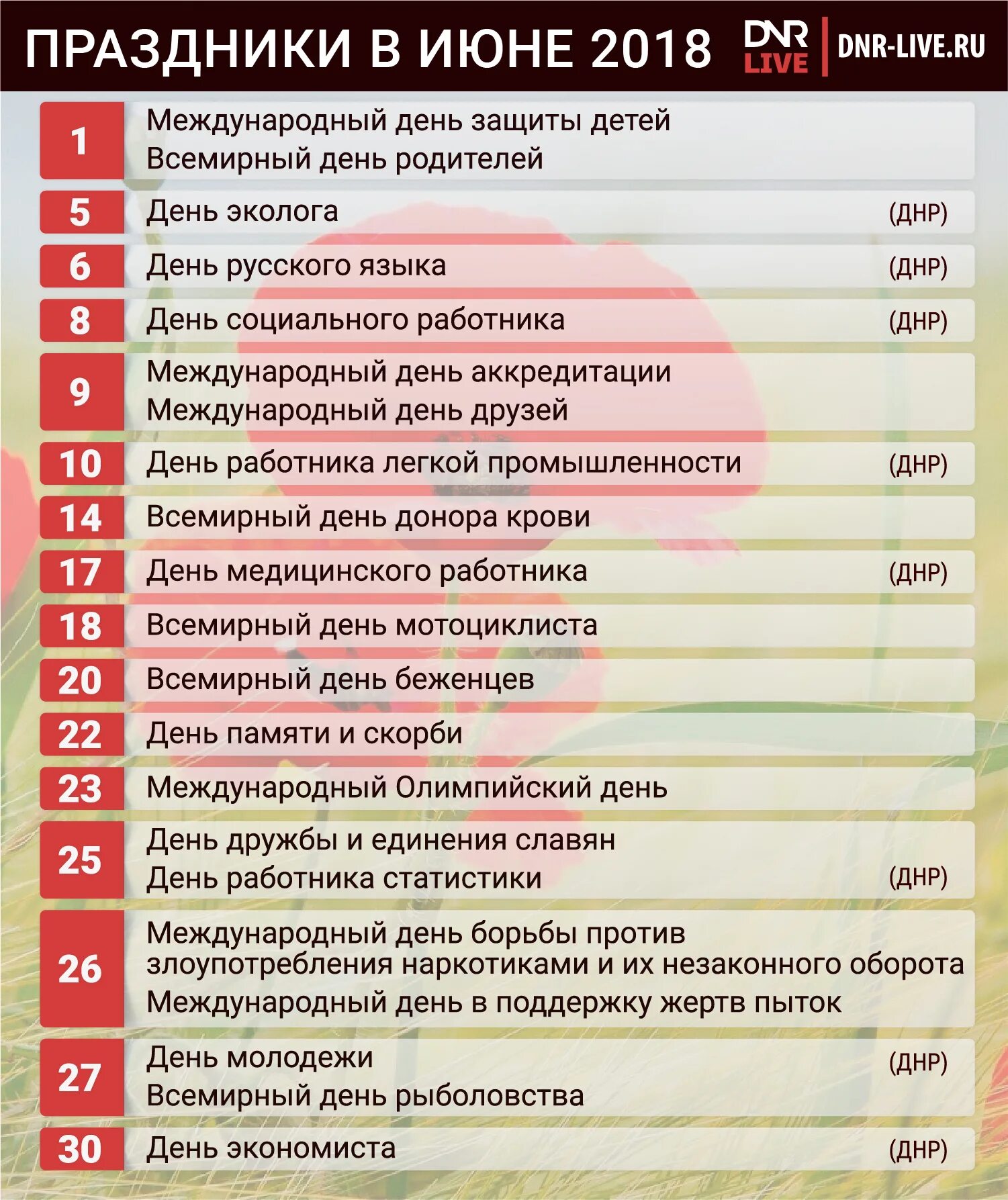 ПРАЗДНИКИ В ИЮНЕ 2018 DNR LIVE DNR-LIVE.RU

1 Международный день защиты детей
Всемирный день родителей

5 День эколога (ДНР)

6 День русского языка (ДНР)

8 День социального работника (ДНР)

9 Международный день аккредитации
Международный день друзей

10 День работника легкой промышленности (ДНР)

14 Всемирный день донора крови

17 День медицинского работника (ДНР)

18 Всемирный день мотоциклиста

20 Всемирный день беженцев

22 День памяти и скорби

23 Международный Олимпийский день

25 День дружбы и единения славян
День работника статистики (ДНР)

26 Международный день борьбы против злоупотребления наркотиками и их незаконного оборота
Международный день в поддержку жертв пыток

27 День молодежи (ДНР)
Всемирный день рыболовства

30 День экономиста (ДНР)